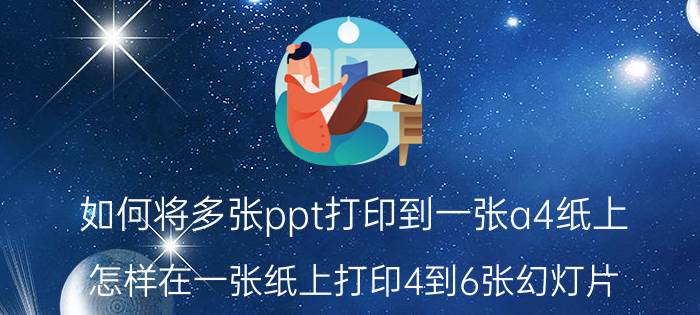 如何将多张ppt打印到一张a4纸上

怎样在一张纸上打印4到6张幻灯片